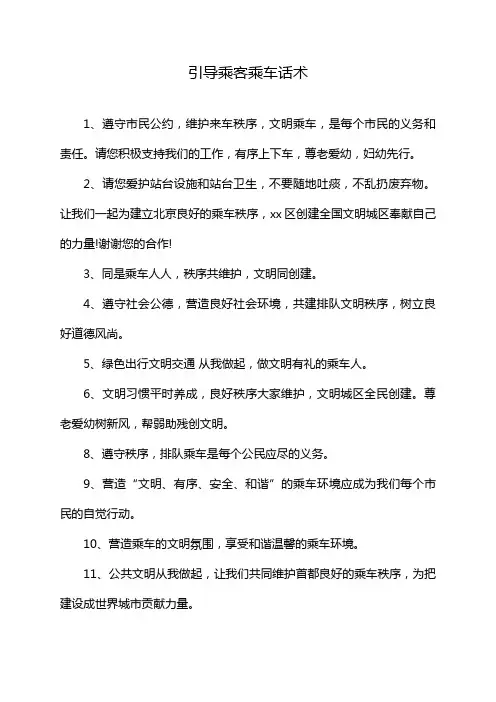 引导乘客乘车话术

1、遵守市民公约，维护来车秩序，文明乘车，是每个市民的义务和责任。请您积极支持我们的工作，有序上下车，尊老爱幼，妇幼先行。

2、请您爱护站台设施和站台卫生，不要随地吐痰，不乱扔废弃物。让我们一起为建立北京良好的乘车秩序，xx 区创建全国文明城区奉献自己的力量!谢谢您的合作!

3、同是乘车人人，秩序共维护，文明同创建。

4、遵守社会公德，营造良好社会环境，共建排队文明秩序，树立良好道德风尚。

5、绿色出行文明交通 从我做起，做文明有礼的乘车人。

6、文明习惯平时养成，良好秩序大家维护，文明城区全民创建。尊老爱幼树新风，帮弱助残创文明。

8、遵守秩序，排队乘车是每个公民应尽的义务。

9、营造“文明、有序、安全、和谐”的乘车环境应成为我们每个市民的自觉行动。

10、营造乘车的文明氛围，享受和谐温馨的乘车环境。

11、公共文明从我做起，让我们共同维护首都良好的乘车秩序，为把建设成世界城市贡献力量。